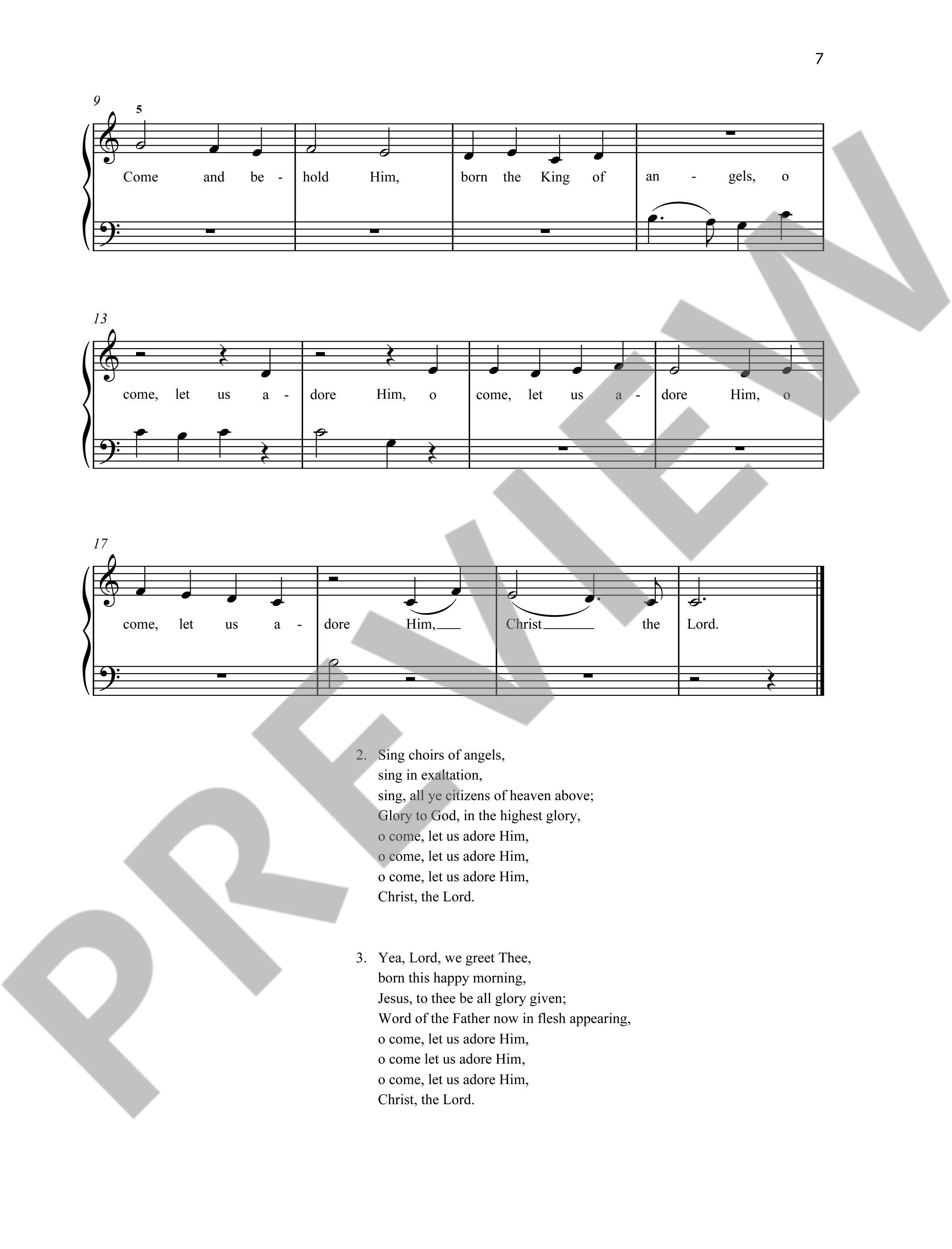 7

9
5
Come and be - hold Him, born the King of an - gels, o

13
come, let us a - dore Him, o come, let us a - dore Him, o

17
come, let us a - dore Him, Christ the Lord.

2. Sing choirs of angels,
sing in exaltation,
sing, all ye citizens of heaven above;
Glory to God, in the highest glory,
o come, let us adore Him,
o come, let us adore Him,
o come, let us adore Him,
Christ, the Lord.

3. Yea, Lord, we greet Thee,
born this happy morning,
Jesus, to thee be all glory given;
Word of the Father now in flesh appearing,
o come, let us adore Him,
o come let us adore Him,
o come, let us adore Him,
Christ, the Lord.

PREVIEW